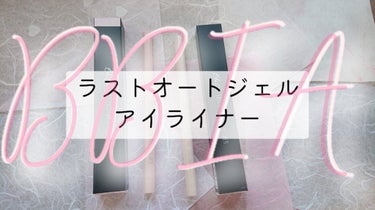 BBIA

ラストオートジェル
アイライナー